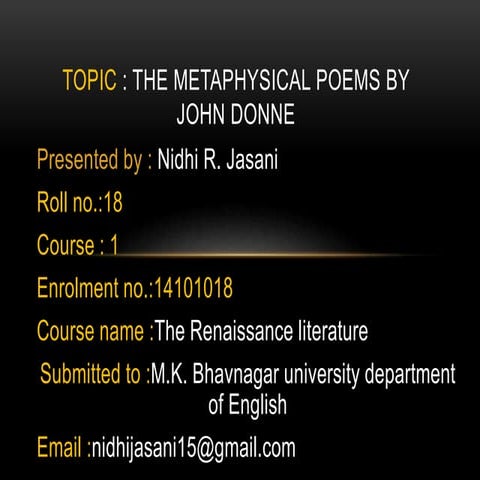 TOPIC : THE METAPHYSICAL POEMS BY JOHN DONNE

Presented by : Nidhi R. Jasani

Roll no.:18

Course : 1

Enrolment no.:14101018

Course name :The Renaissance literature

Submitted to :M.K. Bhavnagar university department of English

Email :nidhijasani15@gmail.com